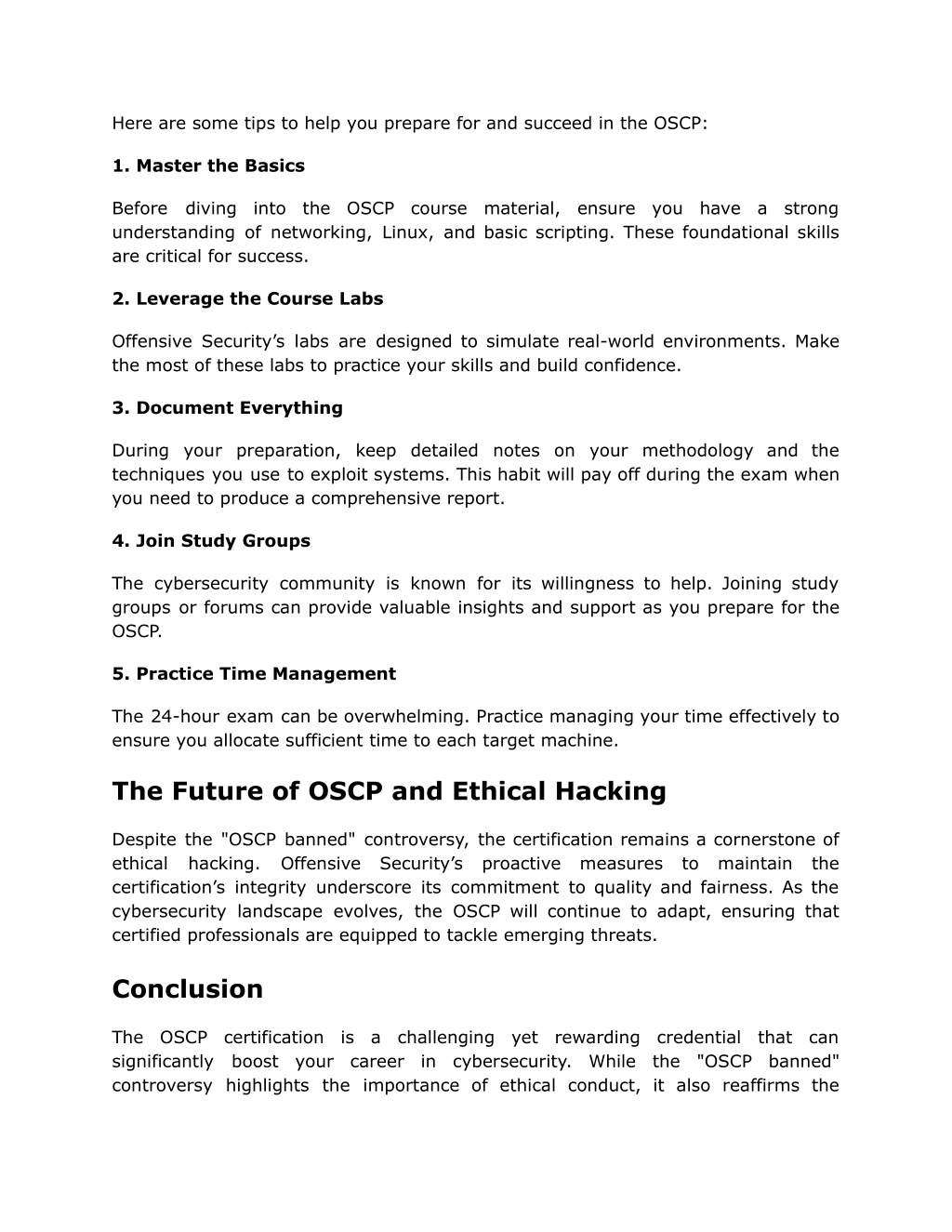 Here are some tips to help you prepare for and succeed in the OSCP:

1. Master the Basics

Before diving into the OSCP course material, ensure you have a strong understanding of networking, Linux, and basic scripting. These foundational skills are critical for success.

2. Leverage the Course Labs

Offensive Security’s labs are designed to simulate real-world environments. Make the most of these labs to practice your skills and build confidence.

3. Document Everything

During your preparation, keep detailed notes on your methodology and the techniques you use to exploit systems. This habit will pay off during the exam when you need to produce a comprehensive report.

4. Join Study Groups

The cybersecurity community is known for its willingness to help. Joining study groups or forums can provide valuable insights and support as you prepare for the OSCP.

5. Practice Time Management

The 24-hour exam can be overwhelming. Practice managing your time effectively to ensure you allocate sufficient time to each target machine.

The Future of OSCP and Ethical Hacking

Despite the "OSCP banned" controversy, the certification remains a cornerstone of ethical hacking. Offensive Security’s proactive measures to maintain the certification’s integrity underscore its commitment to quality and fairness. As the cybersecurity landscape evolves, the OSCP will continue to adapt, ensuring that certified professionals are equipped to tackle emerging threats.

Conclusion

The OSCP certification is a challenging yet rewarding credential that can significantly boost your career in cybersecurity. While the "OSCP banned" controversy highlights the importance of ethical conduct, it also reaffirms the